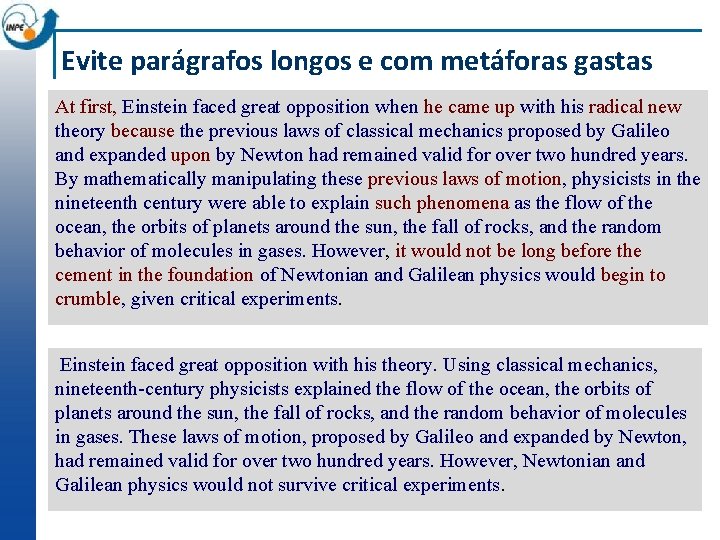 INPE

Evite parágrafos longos e com metáforas gastas

At first, Einstein faced great opposition when he came up with his radical new theory because the previous laws of classical mechanics proposed by Galileo and expanded upon by Newton had remained valid for over two hundred years. By mathematically manipulating these previous laws of motion, physicists in the nineteenth century were able to explain such phenomena as the flow of the ocean, the orbits of planets around the sun, the fall of rocks, and the random behavior of molecules in gases. However, it would not be long before the cement in the foundation of Newtonian and Galilean physics would begin to crumble, given critical experiments.

Einstein faced great opposition with his theory. Using classical mechanics, nineteenth-century physicists explained the flow of the ocean, the orbits of planets around the sun, the fall of rocks, and the random behavior of molecules in gases. These laws of motion, proposed by Galileo and expanded by Newton, had remained valid for over two hundred years. However, Newtonian and Galilean physics would not survive critical experiments.